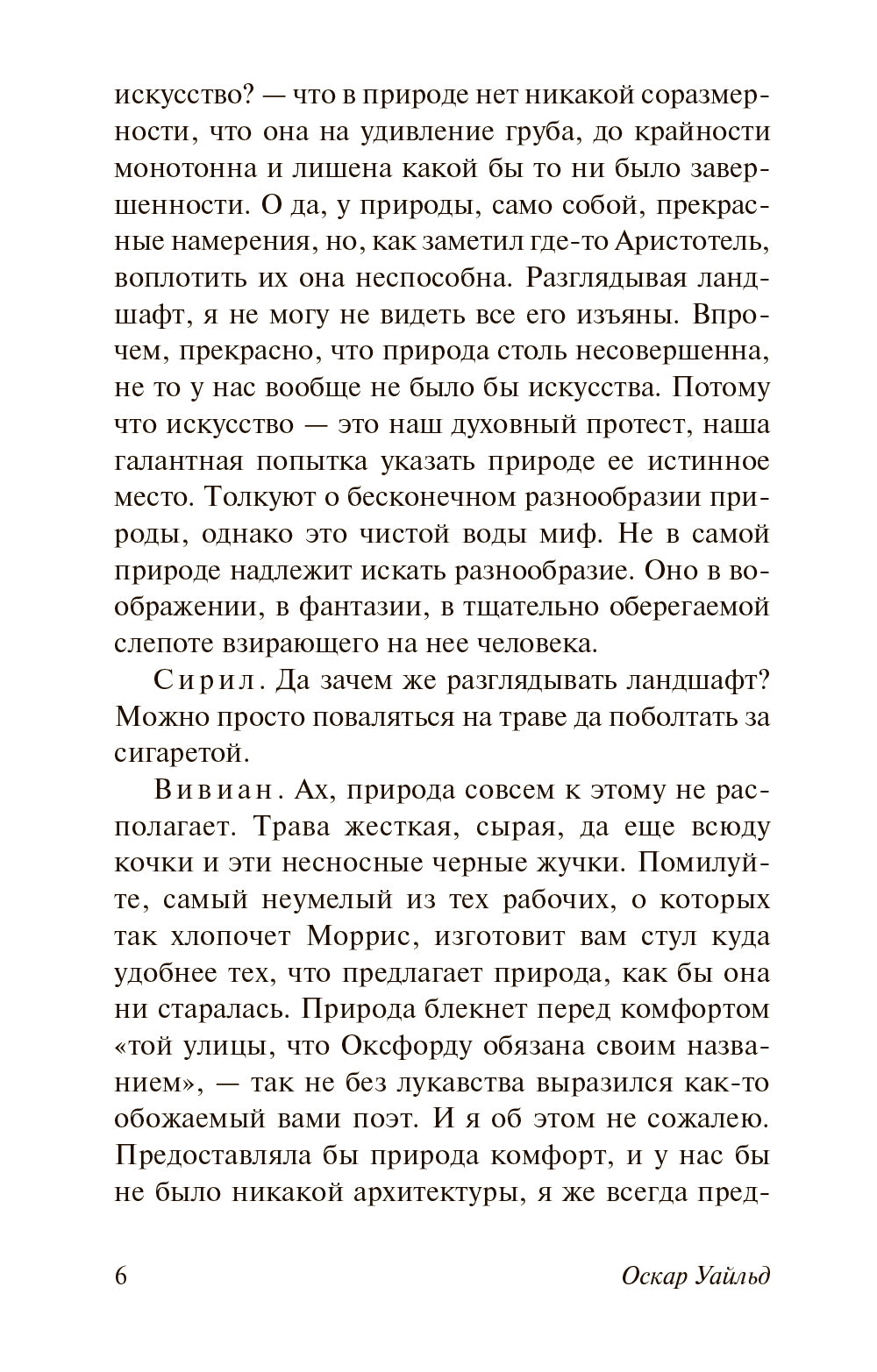 искусство? — что в природе нет никакой соразмерности, что она на удивление груба, до крайности монотонна и лишена какой бы то ни было завершенности. О да, у природы, само собой, прекрасные намерения, но, как заметил где-то Аристотель, воплотить их она неспособна. Разглядывая ландшафт, я не могу не видеть все его изъяны. Впрочем, прекрасно, что природа столь несовершенна, не то у нас вообще не было бы искусства. Потому что искусство — это наш духовный протест, наша галантная попытка указать природе ее истинное место. Толкуют о бесконечном разнообразии природы, однако это чистой воды миф. Не в самой природе надлежит искать разнообразие. Оно в воображении, в фантазии, в тщательно оберегаемой слепоте взирающего на нее человека.

Сирил. Да зачем же разглядывать ландшафт? Можно просто поваляться на траве да поболтать за сигаретой.

Вивиан. Ах, природа совсем к этому не располагает. Трава жесткая, сырая, да еще всюду кочки и эти несносные черные жучки. Помилуйте, самый неумелый из тех рабочих, о которых так хлопочет Моррис, изготовит вам стул куда удобнее тех, что предлагает природа, как бы она ни старалась. Природа блекнет перед комфортом «той улицы, что Оксфорду обязана своим названием», — так не без лукавства выразился как-то обожаемый вами поэт. И я об этом не сожалею. Предоставляла бы природа комфорт, и у нас бы не было никакой архитектуры, я же всегда пред-

6 Оскар Уайльд